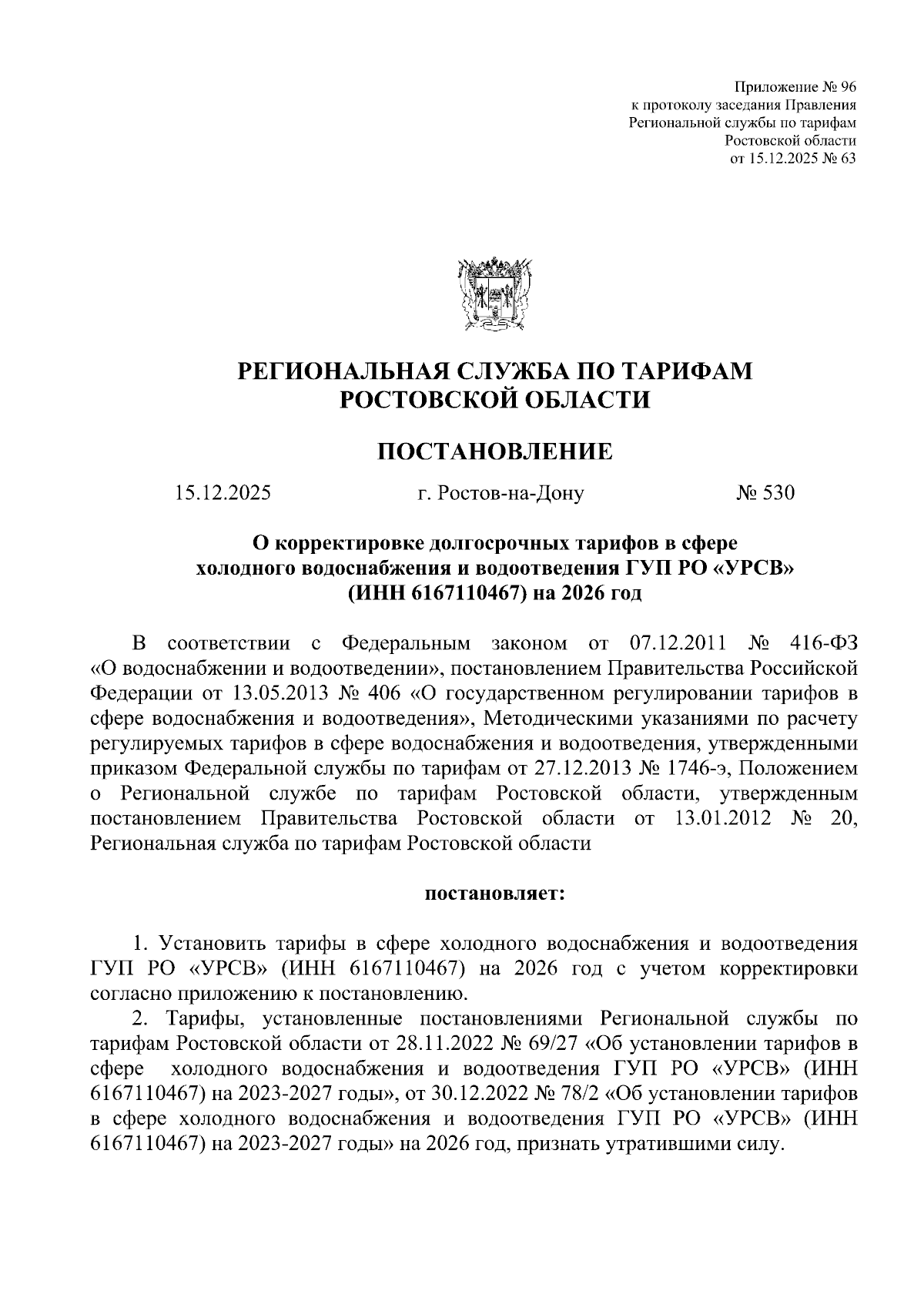 Приложение № 96
к протоколу заседания Правления
Региональной службы по тарифам
Ростовской области
от 15.12.2025 № 63

РЕГИОНАЛЬНАЯ СЛУЖБА ПО ТАРИФАМ
РОСТОВСКОЙ ОБЛАСТИ

ПОСТАНОВЛЕНИЕ

15.12.2025 г. Ростов-на-Дону № 530

О корректировке долгосрочных тарифов в сфере холодного водоснабжения и водоотведения ГУП РО «УРСВ» (ИНН 6167110467) на 2026 год

В соответствии с Федеральным законом от 07.12.2011 № 416-ФЗ «О водоснабжении и водоотведении», постановлением Правительства Российской Федерации от 13.05.2013 № 406 «О государственном регулировании тарифов в сфере водоснабжения и водоотведения», Методическими указаниями по расчету регулируемых тарифов в сфере водоснабжения и водоотведения, утвержденными приказом Федеральной службы по тарифам от 27.12.2013 № 1746-э, Положением о Региональной службе по тарифам Ростовской области, утвержденным постановлением Правительства Ростовской области от 13.01.2012 № 20, Региональная служба по тарифам Ростовской области

постановляет:

1. Установить тарифы в сфере холодного водоснабжения и водоотведения ГУП РО «УРСВ» (ИНН 6167110467) на 2026 год с учетом корректировки согласно приложению к постановлению.

2. Тарифы, установленные постановлениями Региональной службы по тарифам Ростовской области от 28.11.2022 № 69/27 «Об установлении тарифов в сфере холодного водоснабжения и водоотведения ГУП РО «УРСВ» (ИНН 6167110467) на 2023-2027 годы», от 30.12.2022 № 78/2 «Об установлении тарифов в сфере холодного водоснабжения и водоотведения ГУП РО «УРСВ» (ИНН 6167110467) на 2023-2027 годы» на 2026 год, признать утратившими силу.